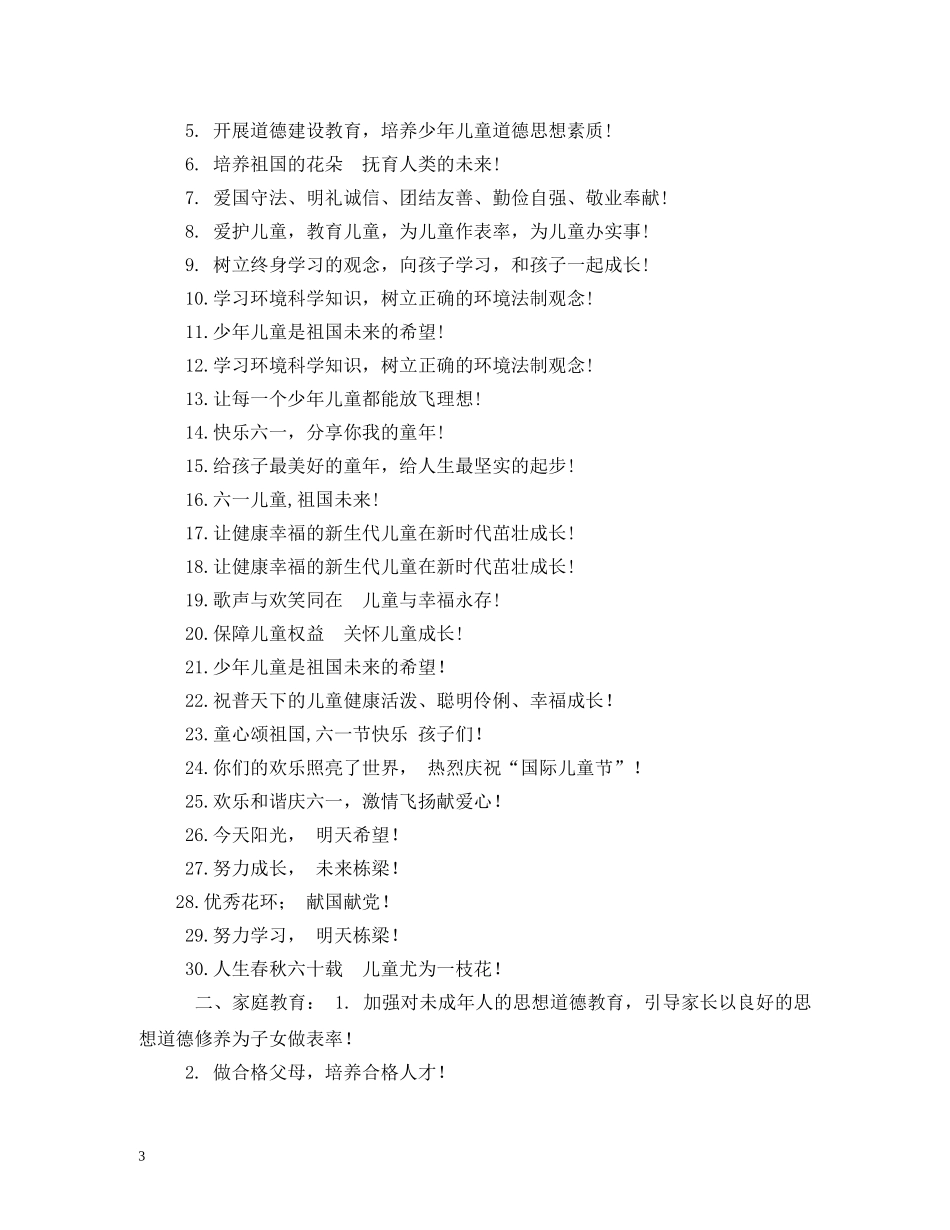 5. 开展道德建设教育，培养少年儿童道德思想素质！

6. 培养祖国的花朵　抚育人类的未来！

7. 爱国守法、明礼诚信、团结友善、勤俭自强、敬业奉献！

8. 爱护儿童，教育儿童，为儿童作表率，为儿童办实事！

9. 树立终身学习的观念，向孩子学习，和孩子一起成长！

10.学习环境科学知识，树立正确的环境法制观念！

11.少年儿童是祖国未来的希望！

12.学习环境科学知识，树立正确的环境法制观念！

13.让每一个少年儿童都能放飞理想！

14.快乐六一，分享你我的童年！

15.给孩子最美好的童年，给人生最坚实的起步！

16.六一儿童,祖国未来！

17.让健康幸福的新生代儿童在新时代茁壮成长！

18.让健康幸福的新生代儿童在新时代茁壮成长！

19.歌声与欢笑同在　儿童与幸福永存！

20.保障儿童权益　关怀儿童成长！

21.少年儿童是祖国未来的希望！

22.祝普天下的儿童健康活泼、聪明伶俐、幸福成长！

23.童心颂祖国,六一节快乐 孩子们！

24.你们的欢乐照亮了世界，　热烈庆祝“国际儿童节”！

25.欢乐和谐庆六一，激情飞扬献爱心！

26.今天阳光，　明天希望！

27.努力成长，　未来栋梁！

28.优秀花环；　献国献党！

29.努力学习，　明天栋梁！

30.人生春秋六十载　儿童尤为一枝花！

二、家庭教育：　1. 加强对未成年人的思想道德教育，引导家长以良好的思想道德修养为子女做表率！

2. 做合格父母，培养合格人才！

3